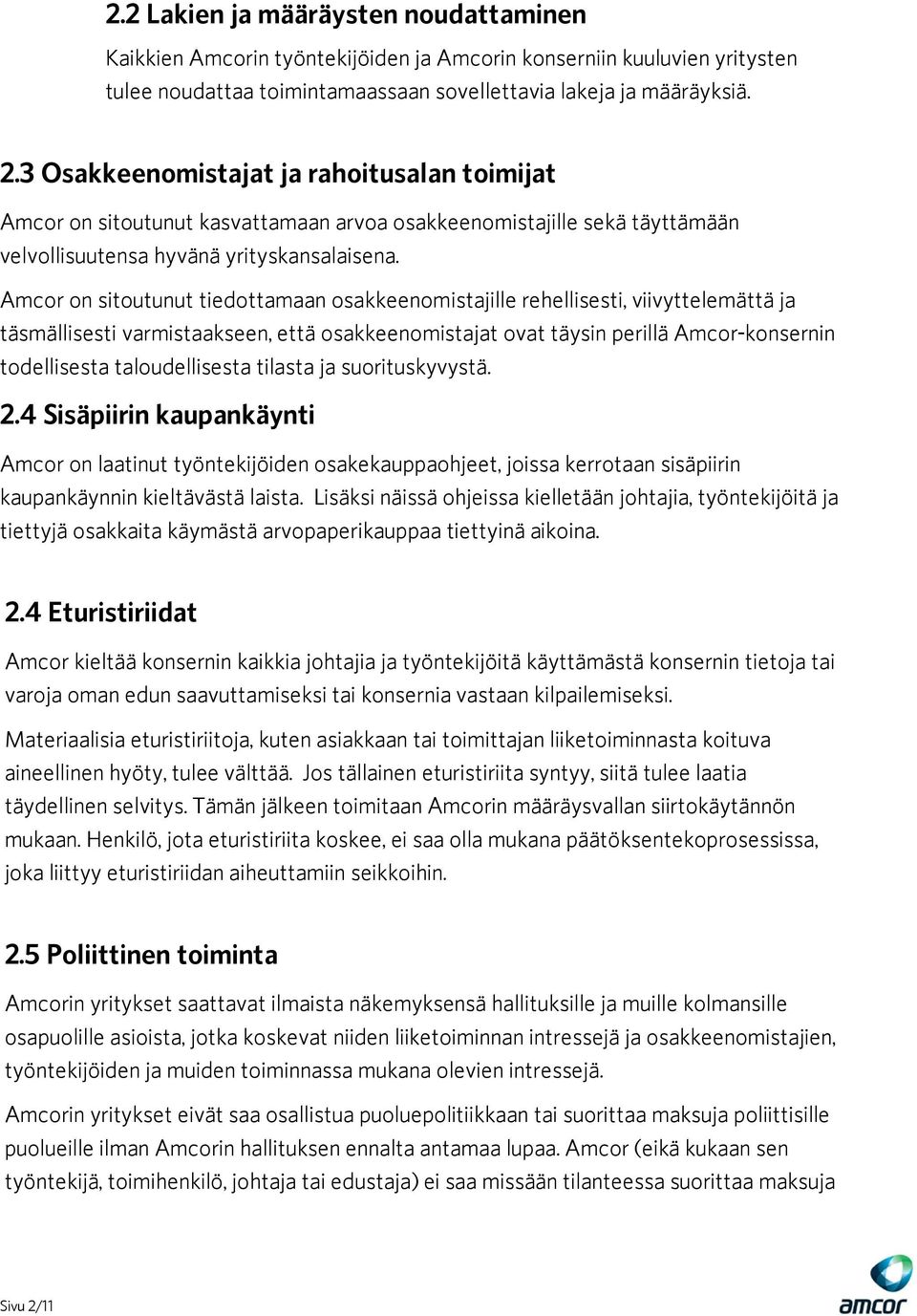 2.2 Lakien ja määräysten noudattaminen

Kaikkien Amcorin työntekijöiden ja Amcorin konserniin kuuluvien yritysten tulee noudattaa toimintamaassaan sovellettavia lakeja ja määräyksiä.

2.3 Osakkeenomistajat ja rahoitusalan toimijat

Amcor on sitoutunut kasvattamaan arvoa osakkeenomistajille sekä täyttämään velvollisuutensa hyvänä yrityskansalaisena.

Amcor on sitoutunut tiedottamaan osakkeenomistajille rehellisesti, viivyttelemättä ja täsmällisesti varmistaakseen, että osakkeenomistajat ovat täysin perillä Amcor-konsernin todellisesta taloudellisesta tilasta ja suorituskyvystä.

2.4 Sisäpiirin kaupankäynti

Amcor on laatinut työntekijöiden osakekauppaohjeet, joissa kerrotaan sisäpiirin kaupankäynnin kieltävästä laista. Lisäksi näissä ohjeissa kielletään johtajia, työntekijöitä ja tiettyjä osakkaita käymästä arvopaperikauppaa tiettyinä aikoina.

2.4 Eturistiriidat

Amcor kieltää konsernin kaikkia johtajia ja työntekijöitä käyttämästä konsernin tietoja tai varoja oman edun saavuttamiseksi tai konsernia vastaan kilpailemiseksi.

Materiaalisia eturistiriitoja, kuten asiakkaan tai toimittajan liiketoiminnasta koituva aineellinen hyöty, tulee välttää. Jos tällainen eturistiriita syntyy, siitä tulee laatia täydellinen selvitys. Tämän jälkeen toimitaan Amcorin määräysvallan siirtokäytännön mukaan. Henkilö, jota eturistiriita koskee, ei saa olla mukana päätöksentekoprosessissa, joka liittyy eturistiriidan aiheuttamiin seikkoihin.

2.5 Poliittinen toiminta

Amcorin yritykset saattavat ilmaista näkemyksensä hallituksille ja muille kolmansille osapuolille asioista, jotka koskevat niiden liiketoiminnan intressejä ja osakkeenomistajien, työntekijöiden ja muiden toiminnassa mukana olevien intressejä.

Amcorin yritykset eivät saa osallistua puoluepolitiikkaan tai suorittaa maksuja poliittisille puolueille ilman Amcorin hallituksen ennalta antamaa lupaa. Amcor (eikä kukaan sen työntekijä, toimihenkilö, johtaja tai edustaja) ei saa missään tilanteessa suorittaa maksuja

Sivu 2/11

amcor